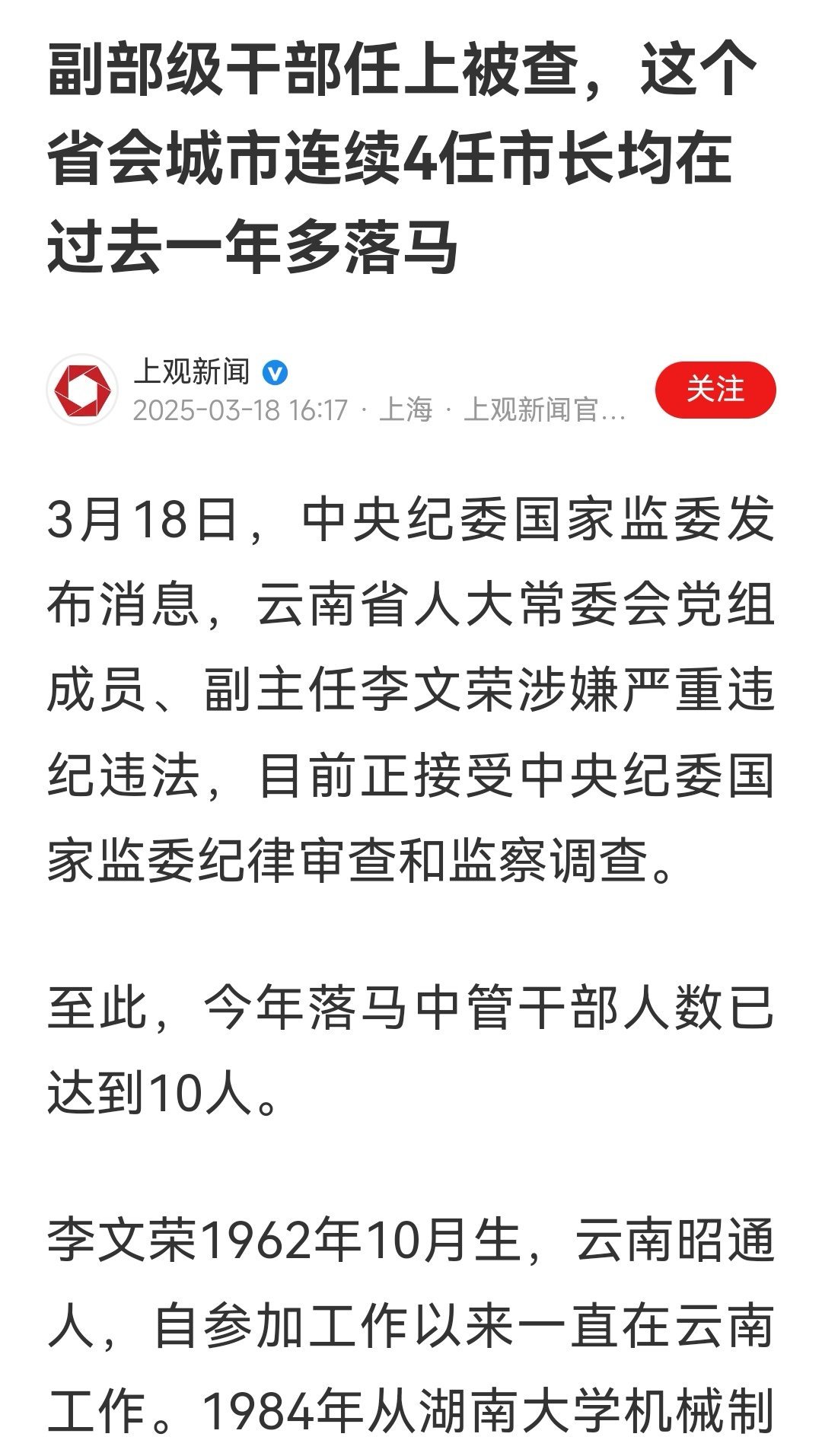 副部级干部任上被查，这个省会城市连续4任市长均在过去一年多落马

上观新闻
2025-03-18 16:17 · 上海 · 上观新闻官…
关注

3月18日，中央纪委国家监委发布消息，云南省人大常委会党组成员、副主任李文荣涉嫌严重违纪违法，目前正接受中央纪委国家监委纪律审查和监察调查。

至此，今年落马中管干部人数已达到10人。

李文荣1962年10月生，云南昭通人，自参加工作以来一直在云南工作。1984年从湖南大学机械制